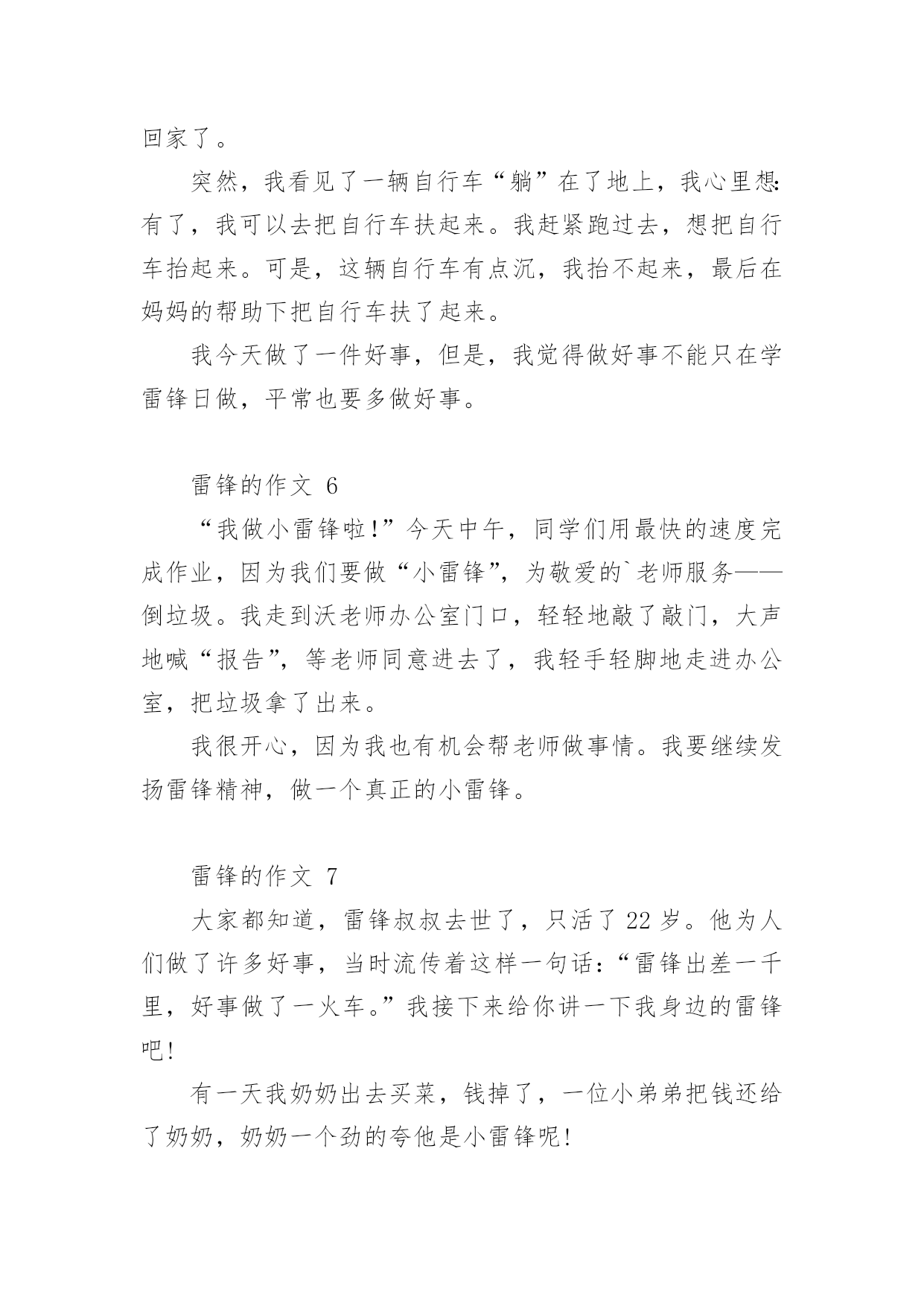 回家了。

突然，我看见了一辆自行车“躺”在了地上，我心里想：有了，我可以去把自行车扶起来。我赶紧跑过去，想把自行车抬起来。可是，这辆自行车有点沉，我抬不起来，最后在妈妈的帮助下把自行车扶了起来。

我今天做了一件好事，但是，我觉得做好事不能只在学雷锋日做，平常也要多做好事。

雷锋的作文 6

“我做小雷锋啦!”今天中午，同学们用最快的速度完成作业，因为我们要做“小雷锋”，为敬爱的`老师服务——倒垃圾。我走到沃老师办公室门口，轻轻地敲了敲门，大声地喊“报告”，等老师同意进去了，我轻手轻脚地走进办公室，把垃圾拿了出来。

我很开心，因为我也有机会帮老师做事情。我要继续发扬雷锋精神，做一个真正的小雷锋。

雷锋的作文 7

大家都知道，雷锋叔叔去世了，只活了 22 岁。他为人们做了许多好事，当时流传着这样一句话：“雷锋出差一千里，好事做了一火车。”我接下来给你讲一下我身边的雷锋吧!

有一天我奶奶出去买菜，钱掉了，一位小弟弟把钱还给了奶奶，奶奶一个劲的夸他是小雷锋呢!